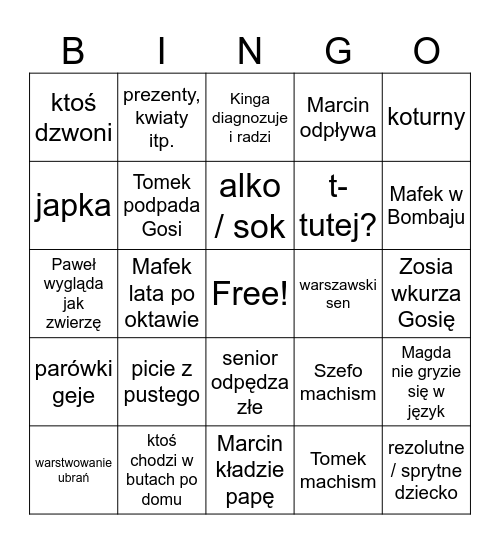 | B | I | N | G | O |
|---|---|---|---|---|
| ktoś dzwoni | prezenty, kwiaty itp. | Kinga diagnozuje i radzi | Marcin odpływa | koturny |
| japka | Tomek podpada Gosi | alko / sok | t-tutej? | Mafek w Bombaju |
| Paweł wygląda jak zwierzę | Mafek lata po oktawie | Free! | warszawski sen | Zosia wkurza Gosię |
| parówki geje | picie z pustego | senior odpędza złe | Szefo machism | Magda nie gryzie się w język |
| warstwowanie ubrań | ktoś chodzi w butach po domu | Marcin kładzie papę | Tomek machism | rezolutne / sprytne dziecko |